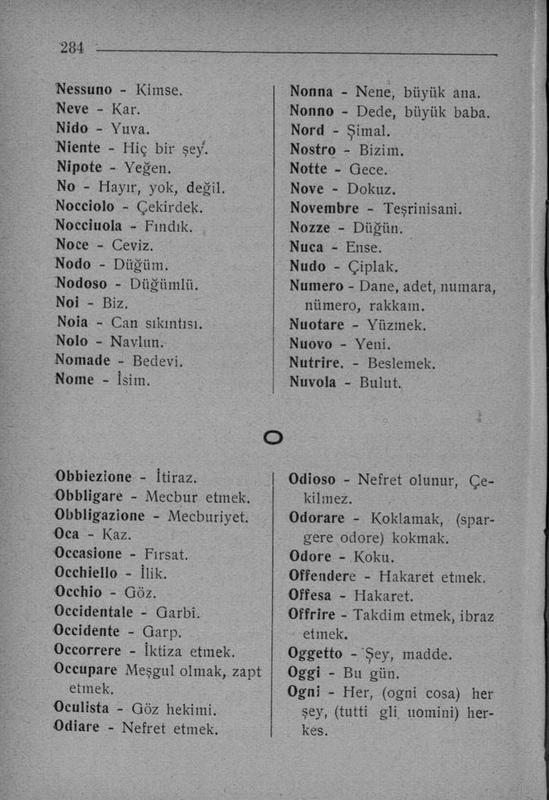 284

Nessuno - Kimse.
Neve - Kar.
Nido - Yuva.
Niente - Hiç bir şey.
Nipote - Yeğen.
No - Hayır, yok, değil.
Nocciolo - Çekirdek.
Nocciuola - Fındık.
Noce - Ceviz.
Nodo - Düğüm.
Nodoso - Düğümlü.
Noi - Biz.
Noia - Can sıkıntısı.
Nolo - Navlun.
Nomade - Bedevi.
Nome - İsim.

Nonna - Nene, büyük ana.
Nonno - Dede, büyük baba.
Nord - Şimal.
Nostro - Bizim.
Notte - Gece.
Nove - Dokuz.
Novembre - Teşrinisani.
Nozze - Düğün.
Nuca - Ense.
Nudo - Çiplak.
Numero - Dane, adet, numara, nümero, rakkam.
Nuotare - Yüzmek.
Nuovo - Yeni.
Nutrire. - Beslemek.
Nuvola - Bulut.

O

Obbiezione - İtiraz.
Obbligare - Mecbur etmek.
Obbligazione - Mecburiyet.
Oca - Kaz.
Occasione - Fırsat.
Occhiello - İlik.
Occhio - Göz.
Occidentale - Garbi.
Occidente - Garp.
Occorrere - İktiza etmek.
Occupare Meşgul olmak, zapt etmek.
Oculista - Göz hekimi.
Odiare - Nefret etmek.

Odioso - Nefret olunur, Çekilmez.
Odorare - Koklamak, (spargere odore) kokmak.
Odore - Koku.
Offendere - Hakaret etmek.
Offesa - Hakaret.
Offrire - Takdim etmek, ibraz etmek.
Oggetto - Şey, madde.
Oggi - Bu gün.
Ogni - Her, (ogni cosa) her şey, (tutti gli uomini) herkes.